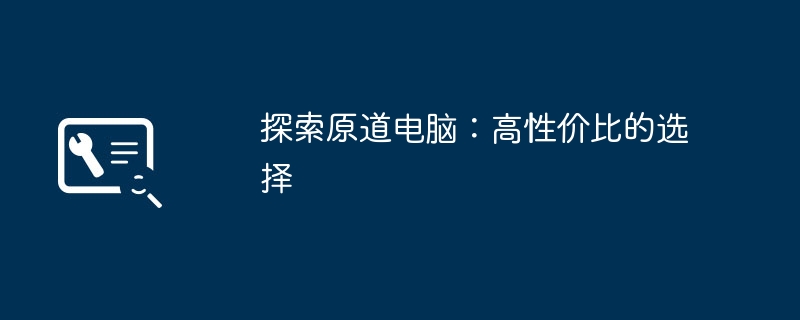 探索原道电脑：高性价比的选择